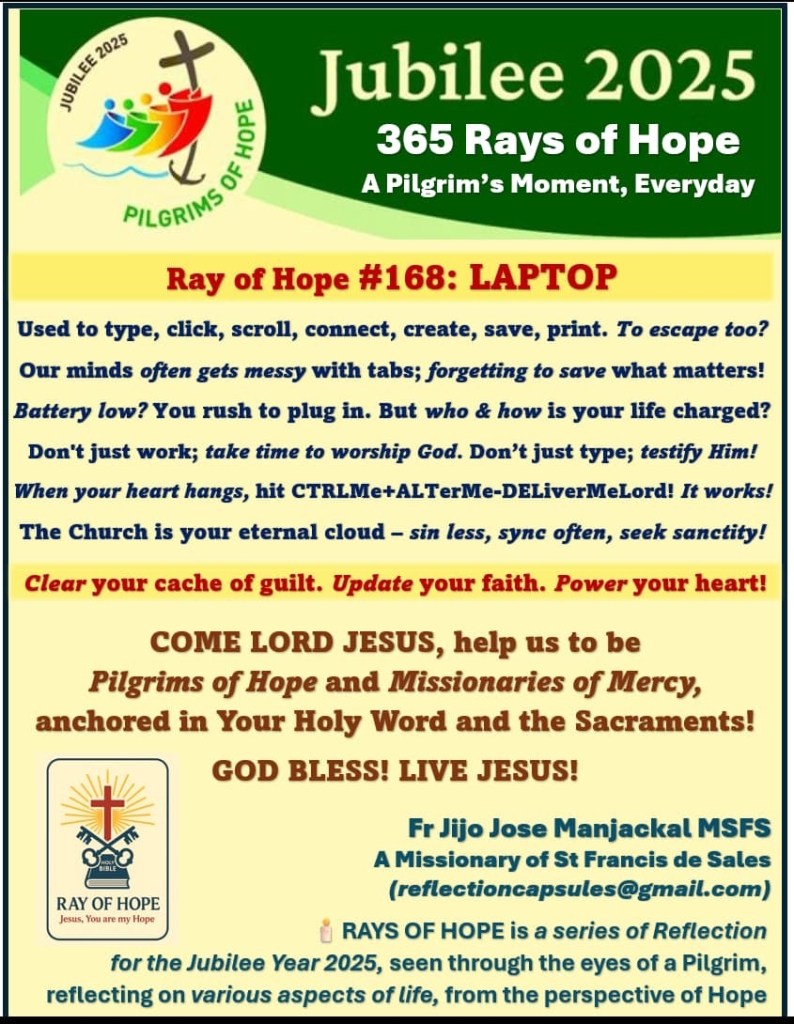 JUBILEE 2025
PILGRIMS OF HOPE

Jubilee 2025
365 Rays of Hope
A Pilgrim's Moment, Everyday

Ray of Hope #168: LAPTOP

Used to type, click, scroll, connect, create, save, print. To escape too?

Our minds often gets messy with tabs; forgetting to save what matters!

Battery low? You rush to plug in. But who & how is your life charged?

Don't just work; take time to worship God. Don't just type; testify Him!

When your heart hangs, hit CTRLMe+ALTerMe-DELiverMeLord! It works!

The Church is your eternal cloud – sin less, sync often, seek sanctity!

Clear your cache of guilt. Update your faith. Power your heart!

COME LORD JESUS, help us to be Pilgrims of Hope and Missionaries of Mercy, anchored in Your Holy Word and the Sacraments!

GOD BLESS! LIVE JESUS!

HOLY BIBLE
RAY OF HOPE
Jesus, You are my Hope

Fr Jijo Jose Manjackal MSFS
A Missionary of St Francis de Sales
(reflectioncapsules@gmail.com)

RAYS OF HOPE is a series of Reflection for the Jubilee Year 2025, seen through the eyes of a Pilgrim, reflecting on various aspects of life, from the perspective of Hope